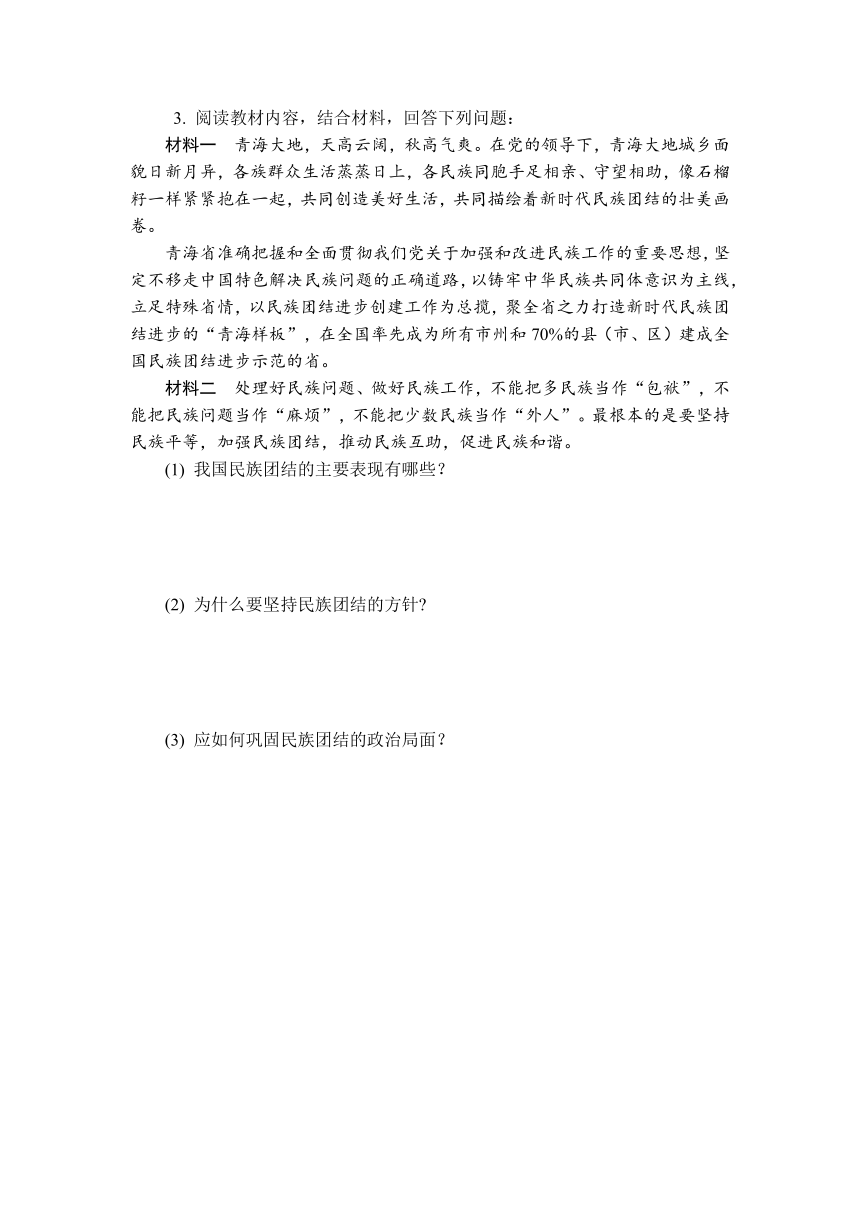 3. 阅读教材内容，结合材料，回答下列问题：

材料一　青海大地，天高云阔，秋高气爽。在党的领导下，青海大地城乡面貌日新月异，各族群众生活蒸蒸日上，各民族同胞手足相亲、守望相助，像石榴籽一样紧紧抱在一起，共同创造美好生活，共同描绘着新时代民族团结的壮美画卷。

青海省准确把握和全面贯彻我们党关于加强和改进民族工作的重要思想，坚定不移走中国特色解决民族问题的正确道路，以铸牢中华民族共同体意识为主线，立足特殊省情，以民族团结进步创建工作为总揽，聚全省之力打造新时代民族团结进步的“青海样板”，在全国率先成为所有市州和70%的县（市、区）建成全国民族团结进步示范的省。

材料二　处理好民族问题、做好民族工作，不能把多民族当作“包袱”，不能把民族问题当作“麻烦”，不能把少数民族当作“外人”。最根本的是要坚持民族平等，加强民族团结，推动民族互助，促进民族和谐。

(1) 我国民族团结的主要表现有哪些？

(2) 为什么要坚持民族团结的方针?

(3) 应如何巩固民族团结的政治局面？